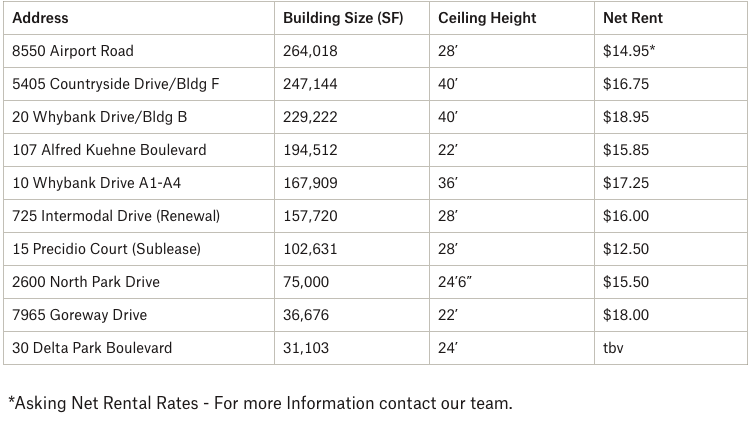 | Address | Building Size (SF) | Ceiling Height | Net Rent |
|---|---|---|---|
| 8550 Airport Road | 264,018 | 28′ | \$14.95* |
| 5405 Countryside Drive/Bldg F | 247,144 | 40′ | \$16.75 |
| 20 Whybank Drive/Bldg B | 229,222 | 40′ | \$18.95 |
| 107 Alfred Kuehne Boulevard | 194,512 | 22′ | \$15.85 |
| 10 Whybank Drive A1-A4 | 167,909 | 36′ | \$17.25 |
| 725 Intermodal Drive (Renewal) | 157,720 | 28′ | \$16.00 |
| 15 Precidio Court (Sublease) | 102,631 | 28′ | \$12.50 |
| 2600 North Park Drive | 75,000 | 24′6″ | \$15.50 |
| 7965 Goreway Drive | 36,676 | 22′ | \$18.00 |
| 30 Delta Park Boulevard | 31,103 | 24′ | tbv |

*Asking Net Rental Rates - For more Information contact our team.